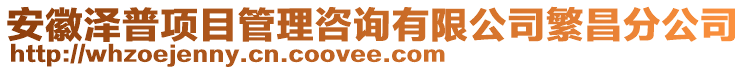 安徽泽普项目管理咨询有限公司繁昌分公司
http://whzoejenny.cn.coovee.com